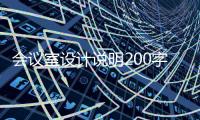 会议室设计说明200字